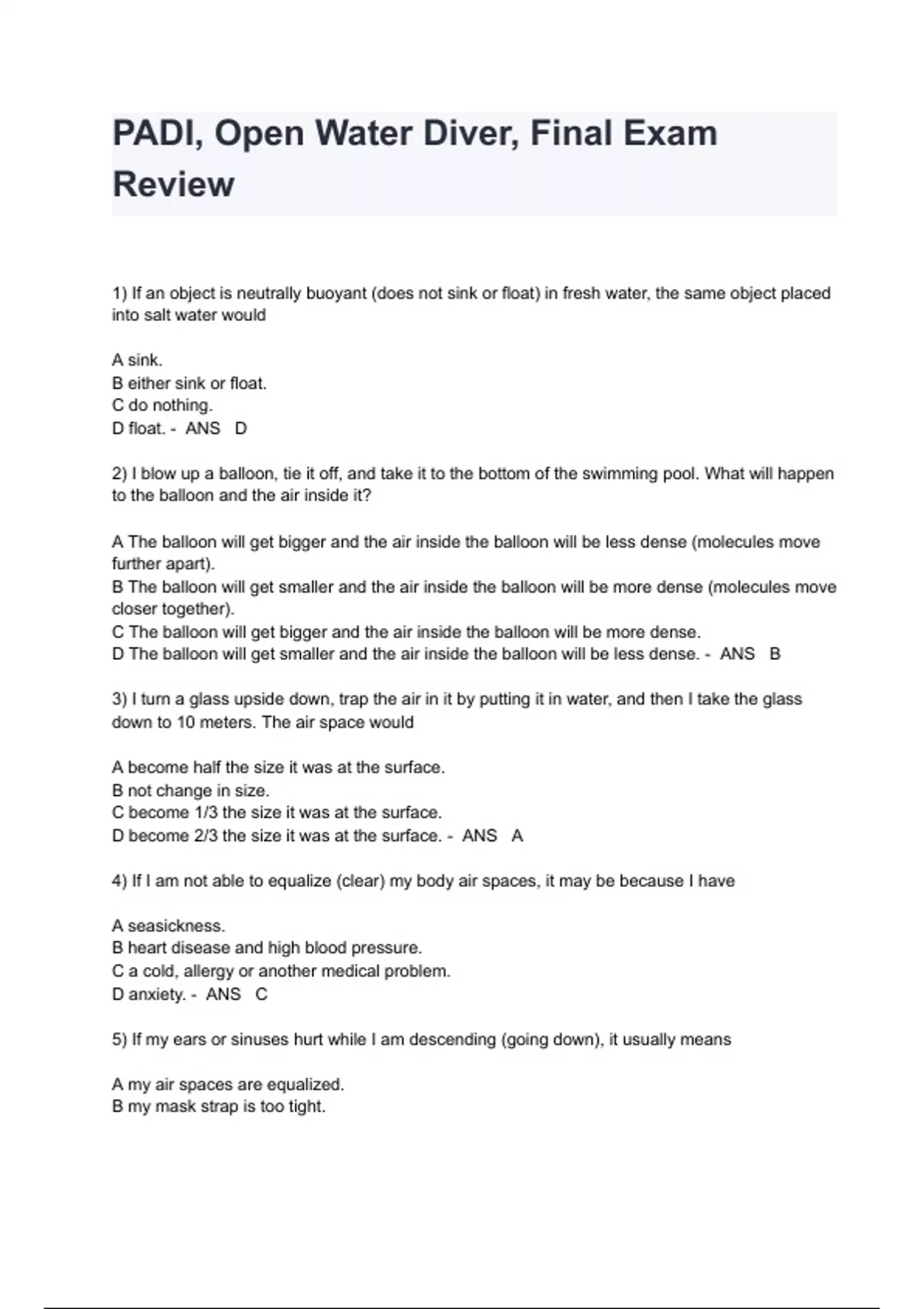 PADI, Open Water Diver, Final Exam Review

1) If an object is neutrally buoyant (does not sink or float) in fresh water, the same object placed into salt water would

A sink.
B either sink or float.
C do nothing.
D float. - ANS D

2) I blow up a balloon, tie it off, and take it to the bottom of the swimming pool. What will happen to the balloon and the air inside it?

A The balloon will get bigger and the air inside the balloon will be less dense (molecules move further apart).
B The balloon will get smaller and the air inside the balloon will be more dense (molecules move closer together).
C The balloon will get bigger and the air inside the balloon will be more dense.
D The balloon will get smaller and the air inside the balloon will be less dense. - ANS B

3) I turn a glass upside down, trap the air in it by putting it in water, and then I take the glass down to 10 meters. The air space would

A become half the size it was at the surface.
B not change in size.
C become 1/3 the size it was at the surface.
D become 2/3 the size it was at the surface. - ANS A

4) If I am not able to equalize (clear) my body air spaces, it may be because I have

A seasickness.
B heart disease and high blood pressure.
C a cold, allergy or another medical problem.
D anxiety. - ANS C

5) If my ears or sinuses hurt while I am descending (going down), it usually means

A my air spaces are equalized.
B my mask strap is too tight.